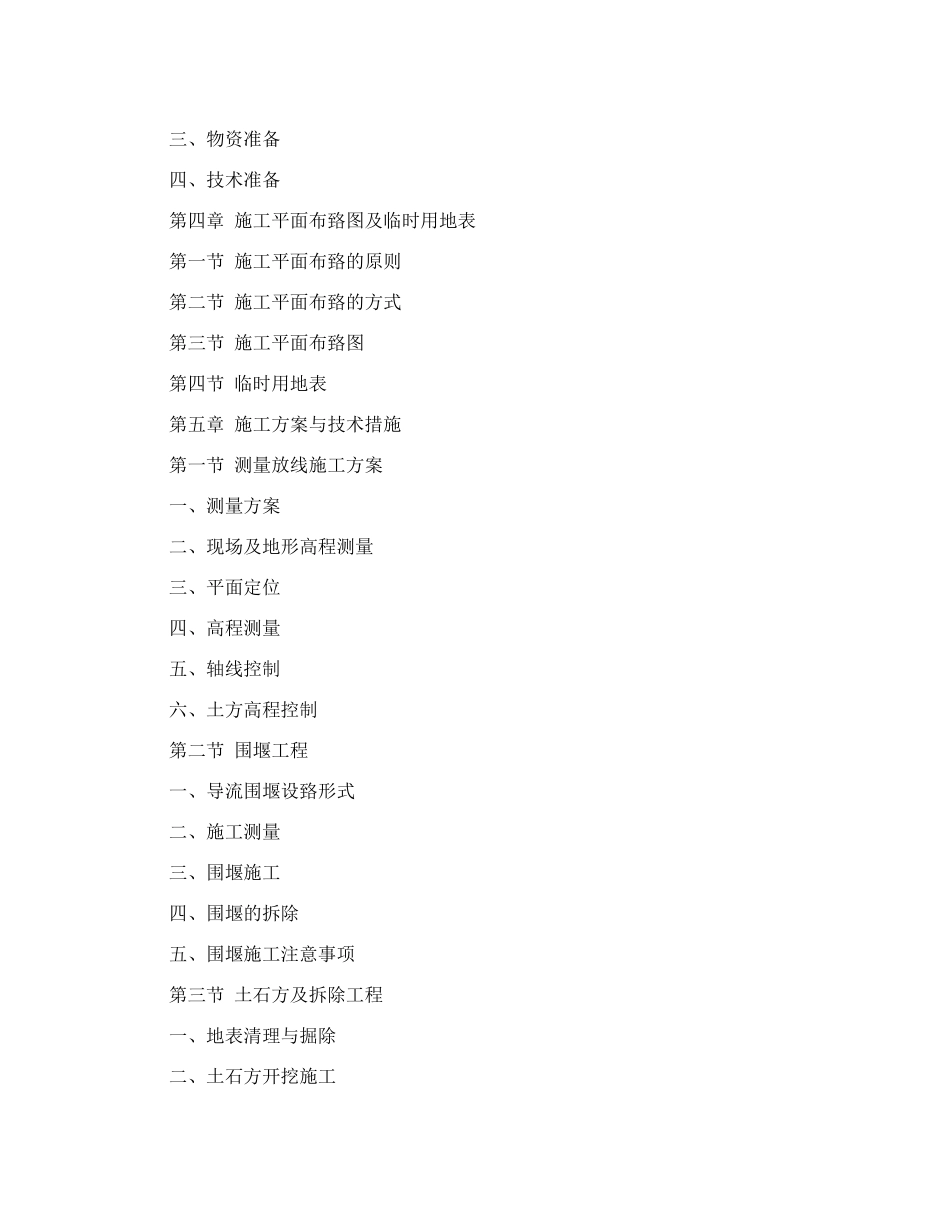 三、物资准备

四、技术准备

第四章 施工平面布臵图及临时用地表

第一节 施工平面布臵的原则

第二节 施工平面布臵的方式

第三节 施工平面布臵图

第四节 临时用地表

第五章 施工方案与技术措施

第一节 测量放线施工方案

一、测量方案

二、现场及地形高程测量

三、平面定位

四、高程测量

五、轴线控制

六、土方高程控制

第二节 围堰工程

一、导流围堰设臵形式

二、施工测量

三、围堰施工

四、围堰的拆除

五、围堰施工注意事项

第三节 土石方及拆除工程

一、地表清理与掘除

二、土石方开挖施工